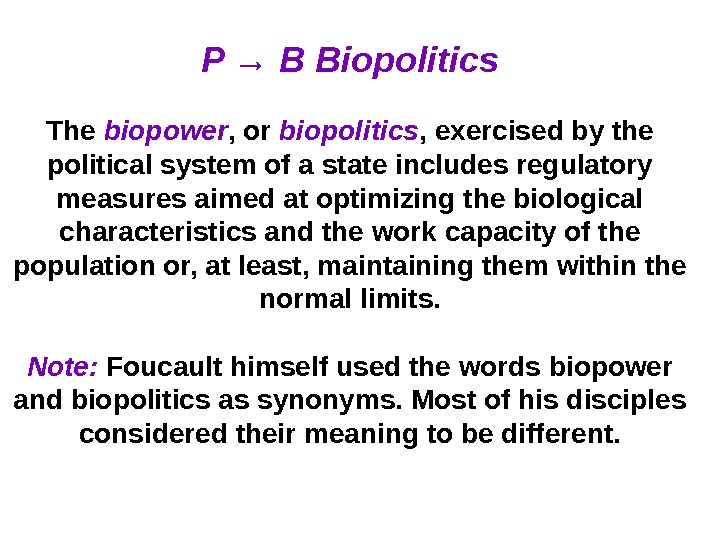 P → B Biopolitics

The biopower, or biopolitics, exercised by the political system of a state includes regulatory measures aimed at optimizing the biological characteristics and the work capacity of the population or, at least, maintaining them within the normal limits.

Note: Foucault himself used the words biopower and biopolitics as synonyms. Most of his disciples considered their meaning to be different.